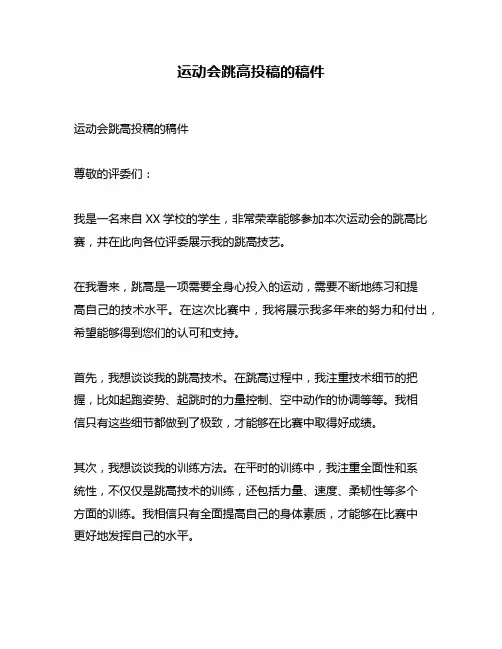 运动会跳高投稿的稿件

运动会跳高投稿的稿件

尊敬的评委们：

我是一名来自 XX 学校的学生，非常荣幸能够参加本次运动会的跳高比赛，并在此向各位评委展示我的跳高技艺。

在我看来，跳高是一项需要全身心投入的运动，需要不断地练习和提高自己的技术水平。在这次比赛中，我将展示我多年来的努力和付出，希望能够得到您们的认可和支持。

首先，我想谈谈我的跳高技术。在跳高过程中，我注重技术细节的把握，比如起跑姿势、起跳时的力量控制、空中动作的协调等等。我相信只有这些细节都做到了极致，才能够在比赛中取得好成绩。

其次，我想谈谈我的训练方法。在平时的训练中，我注重全面性和系统性，不仅仅是跳高技术的训练，还包括力量、速度、柔韧性等多个方面的训练。我相信只有全面提高自己的身体素质，才能够在比赛中更好地发挥自己的水平。